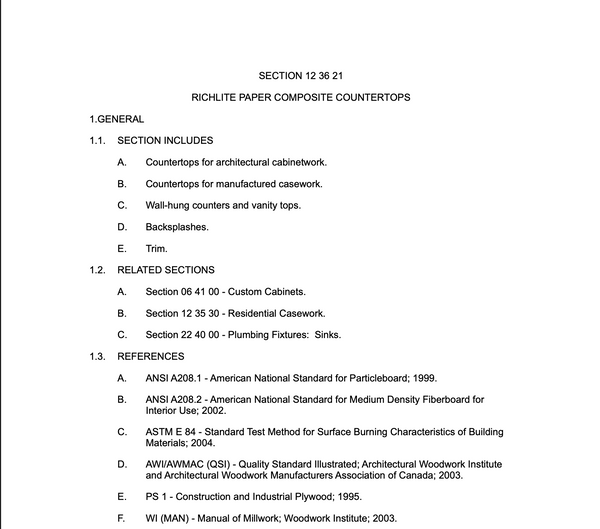 SECTION 12 36 21

RICHLITE PAPER COMPOSITE COUNTERTOPS

1.GENERAL

1.1. SECTION INCLUDES

A. Countertops for architectural cabinetwork.

B. Countertops for manufactured casework.

C. Wall-hung counters and vanity tops.

D. Backsplashes.

E. Trim.

1.2. RELATED SECTIONS

A. Section 06 41 00 - Custom Cabinets.

B. Section 12 35 30 - Residential Casework.

C. Section 22 40 00 - Plumbing Fixtures: Sinks.

1.3. REFERENCES

A. ANSI A208.1 - American National Standard for Particleboard; 1999.

B. ANSI A208.2 - American National Standard for Medium Density Fiberboard for Interior Use; 2002.

C. ASTM E 84 - Standard Test Method for Surface Burning Characteristics of Building Materials; 2004.

D. AWI/AWMAC (QSI) - Quality Standard Illustrated; Architectural Woodwork Institute and Architectural Woodwork Manufacturers Association of Canada; 2003.

E. PS 1 - Construction and Industrial Plywood; 1995.

F. WI (MAN) - Manual of Millwork; Woodwork Institute; 2003.